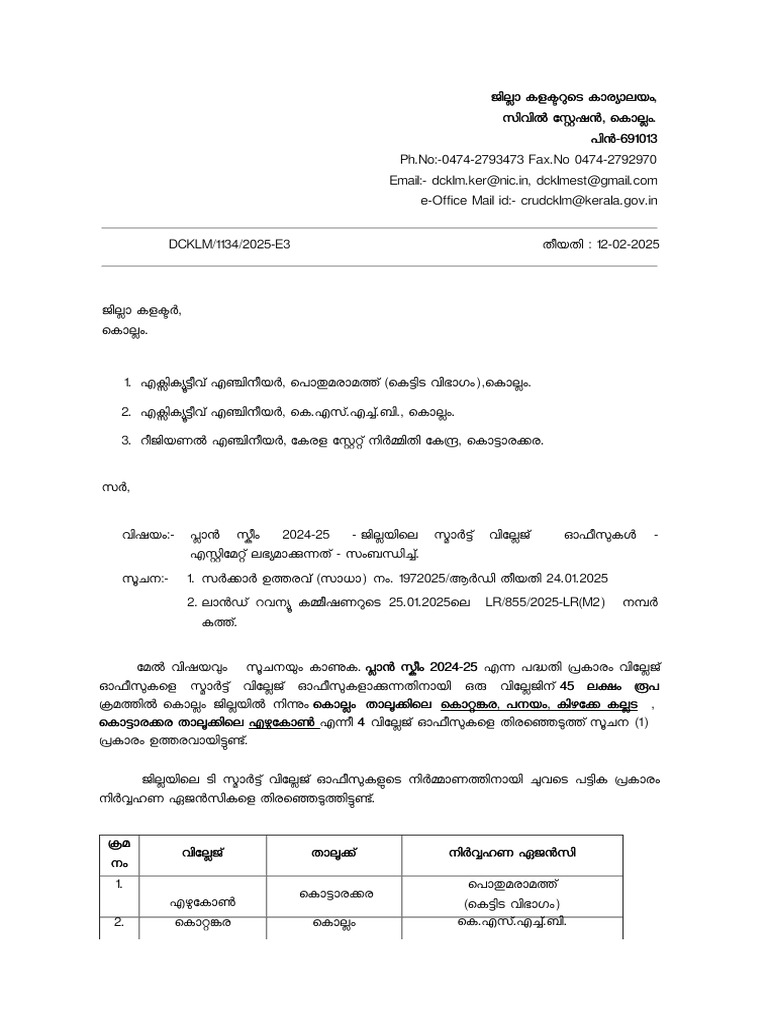 ജില്ലാ കളക്ടറുടെ കാര്യാലയം,
സിവിൽ സ്റ്റേഷൻ, കൊല്ലം.
പിൻ-691013
Ph.No:-0474-2793473 Fax.No 0474-2792970
Email:- dcklm.ker@nic.in, dcklmest@gmail.com
e-Office Mail id:- crudcklm@kerala.gov.in

DCKLM/1134/2025-E3

തീയതി : 12-02-2025

ജില്ലാ കളക്ടർ,
കൊല്ലം.

1. എക്സിക്യൂട്ടീവ് എഞ്ചിനീയർ, പൊതുമരാമത്ത് (കെട്ടിട വിഭാഗം),കൊല്ലം.
2. എക്സിക്യൂട്ടീവ് എഞ്ചിനീയർ, കെ.എസ്.എച്ച്.ബി., കൊല്ലം.
3. റീജിയണൽ എഞ്ചിനീയർ, കേരള സ്റ്റേറ്റ് നിർമ്മിതി കേന്ദ്ര, കൊട്ടാരക്കര.

സർ,

വിഷയം:- പ്ലാൻ സ്കീം 2024-25 - ജില്ലയിലെ സ്മാർട്ട് വില്ലേജ് ഓഫീസുകൾ - എസ്റ്റിമേറ്റ് ലഭ്യമാക്കുന്നത് - സംബന്ധിച്ച്.

സൂചന:- 1. സർക്കാർ ഉത്തരവ് (സാധാ) നം. 1972025/ആർഡി തീയതി 24.01.2025
2. ലാൻഡ് റവന്യൂ കമ്മീഷണറുടെ 25.01.2025ലെ LR/855/2025-LR(M2) നമ്പർ കത്ത്.

മേൽ വിഷയവും സൂചനയും കാണുക. പ്ലാൻ സ്കീം 2024-25 എന്ന പദ്ധതി പ്രകാരം വില്ലേജ് ഓഫീസുകളെ സ്മാർട്ട് വില്ലേജ് ഓഫീസുകളാക്കുന്നതിനായി ഒരു വില്ലേജിന് 45 ലക്ഷം രൂപ ക്രമത്തിൽ കൊല്ലം ജില്ലയിൽ നിന്നും കൊല്ലം താലൂക്കിലെ കൊറ്റങ്കര, പനയം, കിഴക്കേ കല്ലട , കൊട്ടാരക്കര താലൂക്കിലെ എഴുകോൺ എന്നീ 4 വില്ലേജ് ഓഫീസുകളെ തിരഞ്ഞെടുത്ത് സൂചന (1) പ്രകാരം ഉത്തരവായിട്ടുണ്ട്.

ജില്ലയിലെ ടി സ്മാർട്ട് വില്ലേജ് ഓഫീസുകളുടെ നിർമ്മാണത്തിനായി ചുവടെ പട്ടിക പ്രകാരം നിർവ്വഹണ ഏജൻസികളെ തിരഞ്ഞെടുത്തിട്ടുണ്ട്.

| ക്രമ നം | വില്ലേജ് | താലൂക്ക് | നിർവ്വഹണ ഏജൻസി |
|---|---|---|---|
| 1. | എഴുകോൺ | കൊട്ടാരക്കര | പൊതുമരാമത്ത് (കെട്ടിട വിഭാഗം) |
| 2. | കൊറ്റങ്കര | കൊല്ലം | കെ.എസ്.എച്ച്.ബി. |